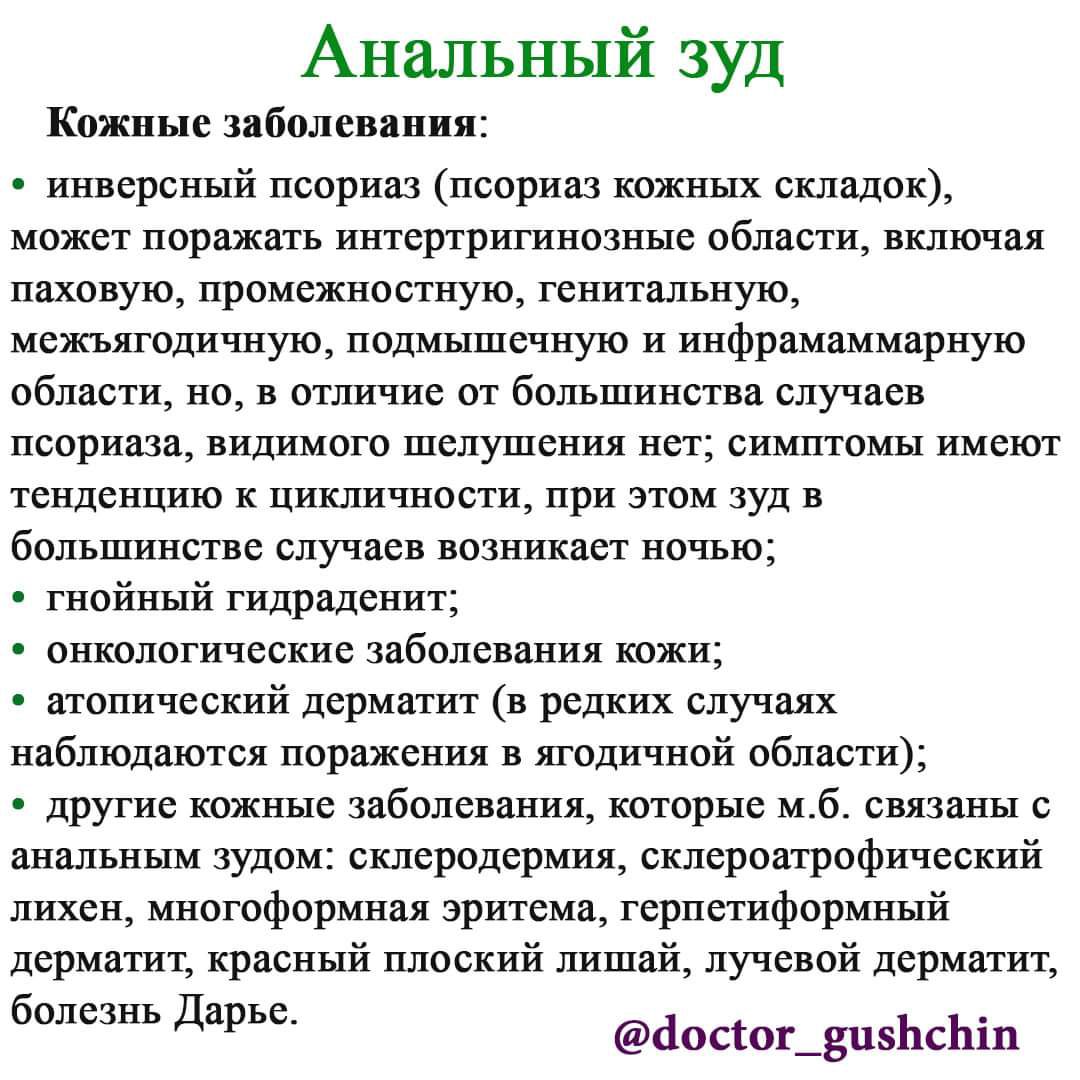 Анальный зуд

Кожные заболевания:

• инверсный псориаз (псориаз кожных складок), может поражать интертригинозные области, включая паховую, промежностную, генитальную, межъягодичную, подмышечную и инфрамаммарную области, но, в отличие от большинства случаев псориаза, видимого шелушения нет; симптомы имеют тенденцию к цикличности, при этом зуд в большинстве случаев возникает ночью;
• гнойный гидраденит;
• онкологические заболевания кожи;
• атопический дерматит (в редких случаях наблюдаются поражения в ягодичной области);
• другие кожные заболевания, которые м.б. связаны с анальным зудом: склеродермия, склероатрофический лихен, многоформная эритема, герпетиформный дерматит, красный плоский лишай, лучевой дерматит, болезнь Дарье.

@doctor_gushchin